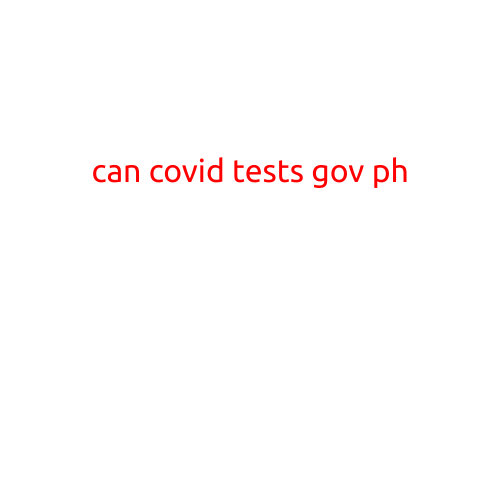 can covid tests gov ph